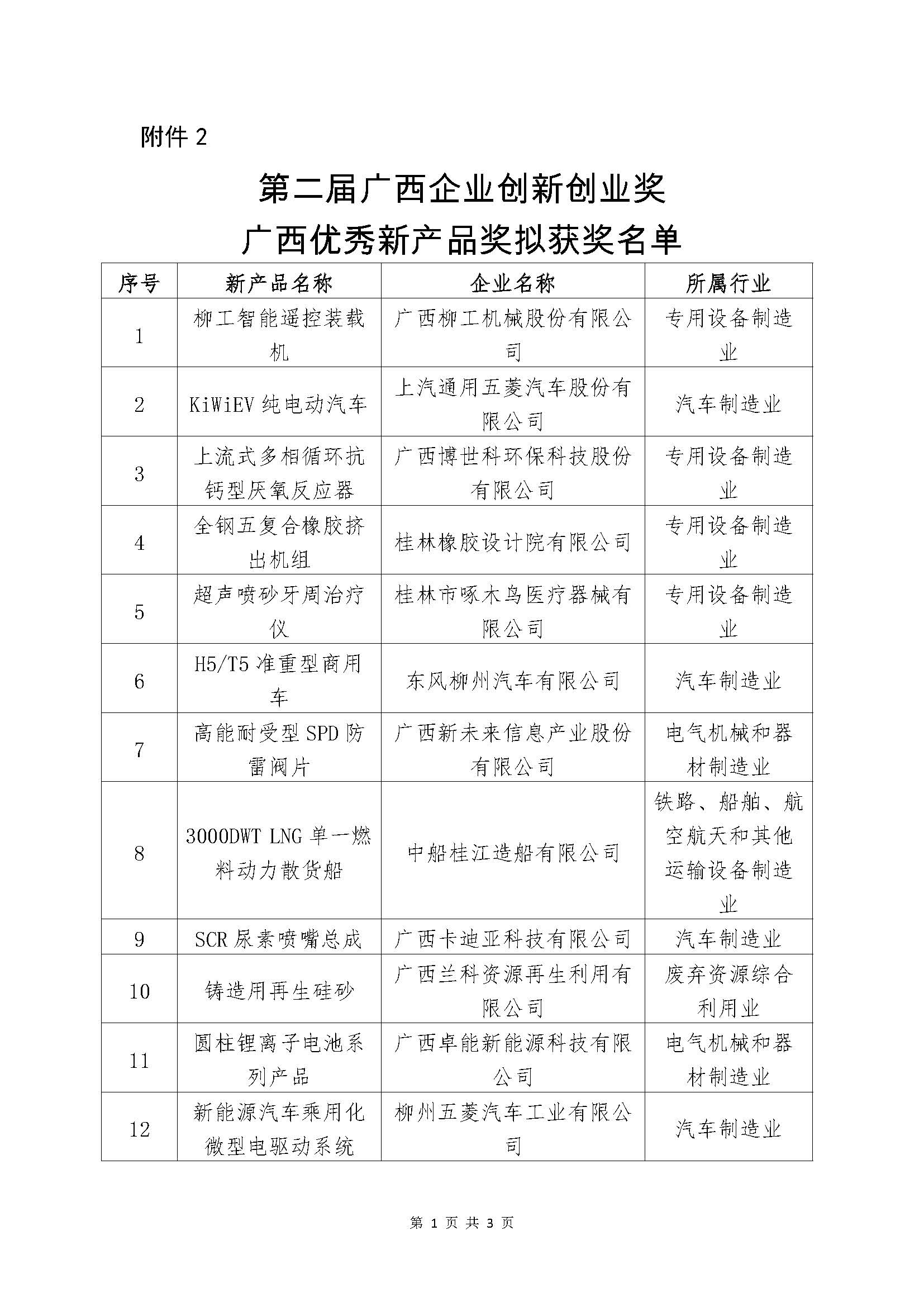 附件 2

第二届广西企业创新创业奖
广西优秀新产品奖拟获奖名单

| 序号 | 新产品名称 | 企业名称 | 所属行业 |
|---|---|---|---|
| 1 | 柳工智能遥控装载机 | 广西柳工机械股份有限公司 | 专用设备制造业 |
| 2 | KiWiEV 纯电动汽车 | 上汽通用五菱汽车股份有限公司 | 汽车制造业 |
| 3 | 上流式多相循环抗钙型厌氧反应器 | 广西博世科环保科技股份有限公司 | 专用设备制造业 |
| 4 | 全钢五复合橡胶挤出机组 | 桂林橡胶设计院有限公司 | 专用设备制造业 |
| 5 | 超声喷砂牙周治疗仪 | 桂林市啄木鸟医疗器械有限公司 | 专用设备制造业 |
| 6 | H5/T5 准重型商用车 | 东风柳州汽车有限公司 | 汽车制造业 |
| 7 | 高能耐受型 SPD 防雷阀片 | 广西新未来信息产业股份有限公司 | 电气机械和器材制造业 |
| 8 | 3000DWT LNG 单一燃料动力散货船 | 中船桂江造船有限公司 | 铁路、船舶、航空航天和其他运输设备制造业 |
| 9 | SCR 尿素喷嘴总成 | 广西卡迪亚科技有限公司 | 汽车制造业 |
| 10 | 铸造用再生硅砂 | 广西兰科资源再生利用有限公司 | 废弃资源综合利用业 |
| 11 | 圆柱锂离子电池系列产品 | 广西卓能新能源科技有限公司 | 电气机械和器材制造业 |
| 12 | 新能源汽车乘用化微型电驱动系统 | 柳州五菱汽车工业有限公司 | 汽车制造业 |

第 1 页 共 3 页